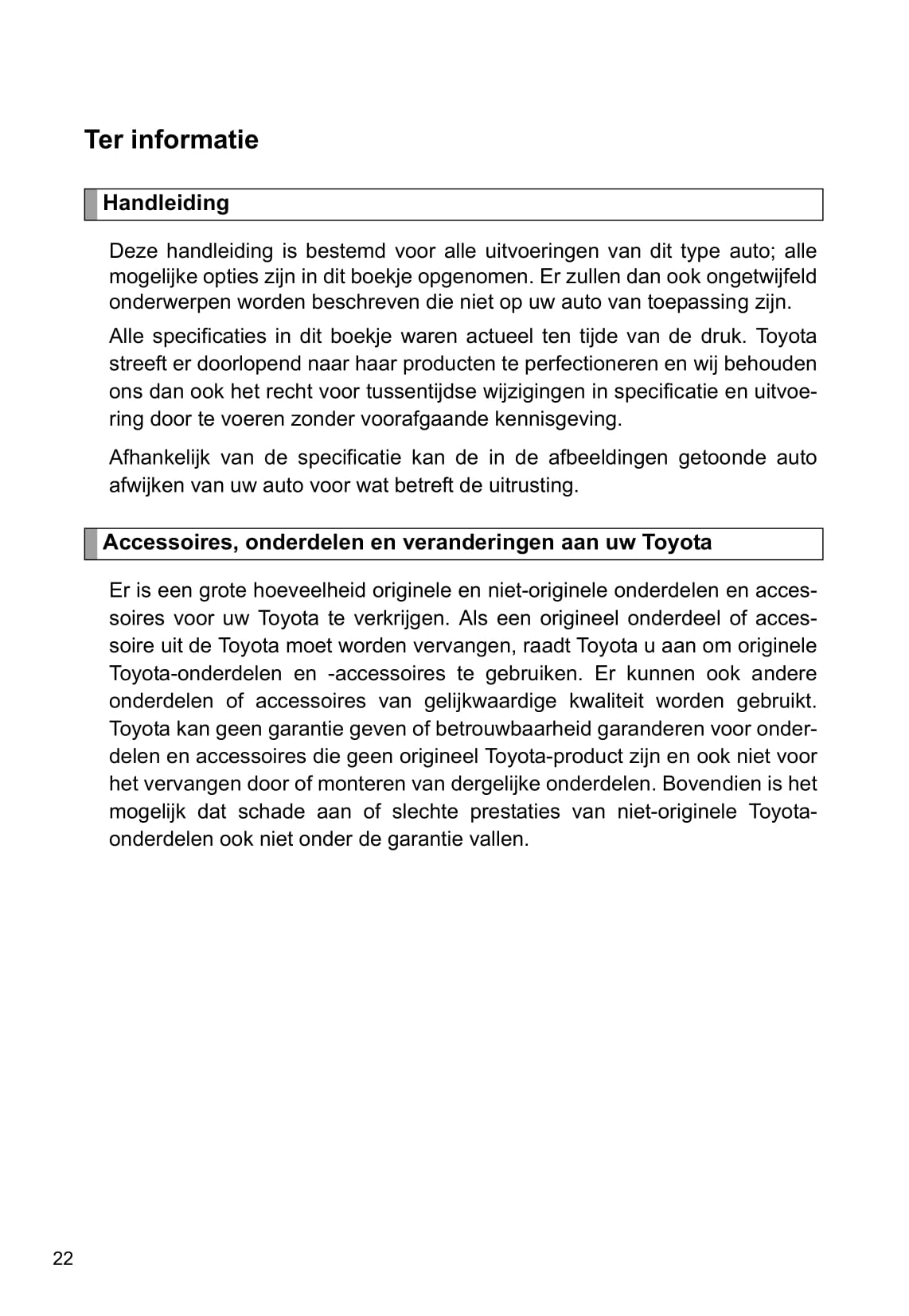 Ter informatie

Handleiding

Deze handleiding is bestemd voor alle uitvoeringen van dit type auto; alle mogelijke opties zijn in dit boekje opgenomen. Er zullen dan ook ongetwijfeld onderwerpen worden beschreven die niet op uw auto van toepassing zijn.

Alle specificaties in dit boekje waren actueel ten tijde van de druk. Toyota streeft er doorlopend naar haar producten te perfectioneren en wij behouden ons dan ook het recht voor tussentijdse wijzigingen in specificatie en uitvoering door te voeren zonder voorafgaande kennisgeving.

Afhankelijk van de specificatie kan de in de afbeeldingen getoonde auto afwijken van uw auto voor wat betreft de uitrusting.

Accessoires, onderdelen en veranderingen aan uw Toyota

Er is een grote hoeveelheid originele en niet-originele onderdelen en accessoires voor uw Toyota te verkrijgen. Als een origineel onderdeel of accessoire uit de Toyota moet worden vervangen, raadt Toyota u aan om originele Toyota-onderdelen en -accessoires te gebruiken. Er kunnen ook andere onderdelen of accessoires van gelijkwaardige kwaliteit worden gebruikt. Toyota kan geen garantie geven of betrouwbaarheid garanderen voor onderdelen en accessoires die geen origineel Toyota-product zijn en ook niet voor het vervangen door of monteren van dergelijke onderdelen. Bovendien is het mogelijk dat schade aan of slechte prestaties van niet-originele Toyota-onderdelen ook niet onder de garantie vallen.

22